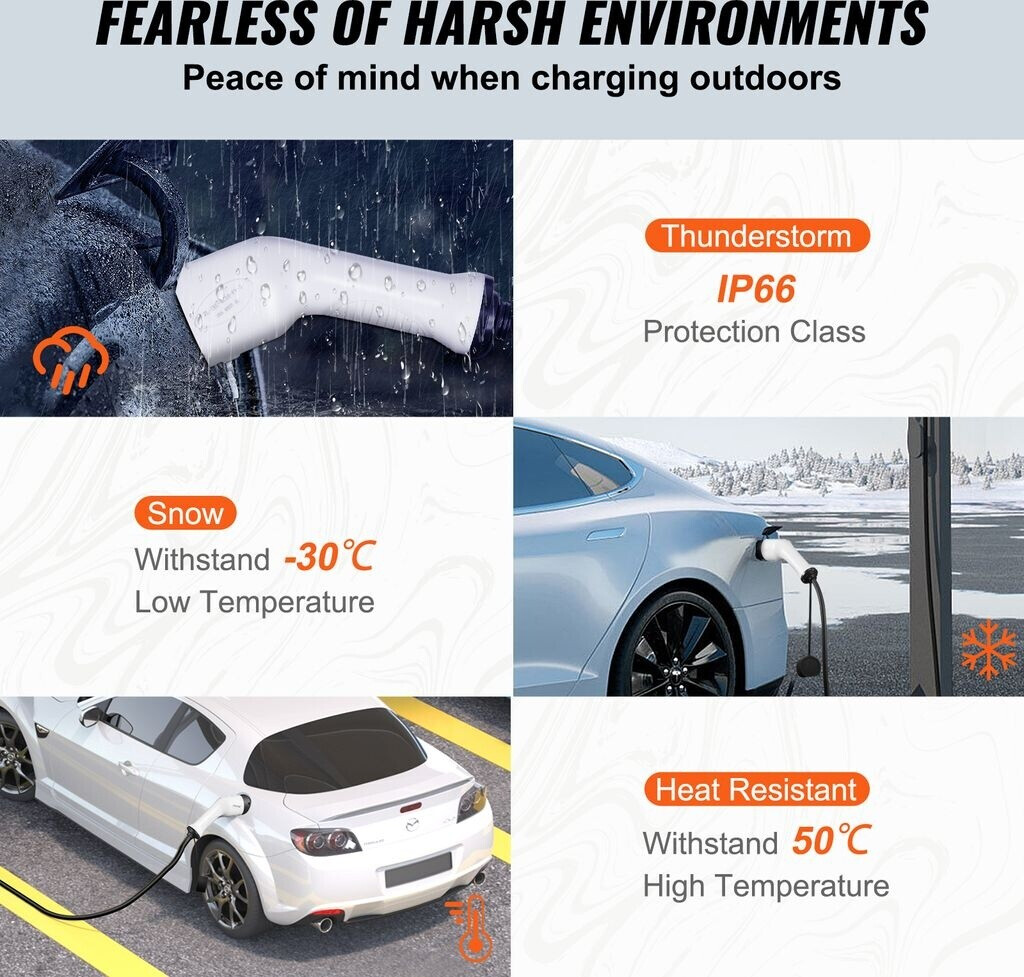 FEARLESS OF HARSH ENVIRONMENTS
Peace of mind when charging outdoors

Thunderstorm
IP66
Protection Class

Snow
Withstand -30℃
Low Temperature

Heat Resistant
Withstand 50℃
High Temperature